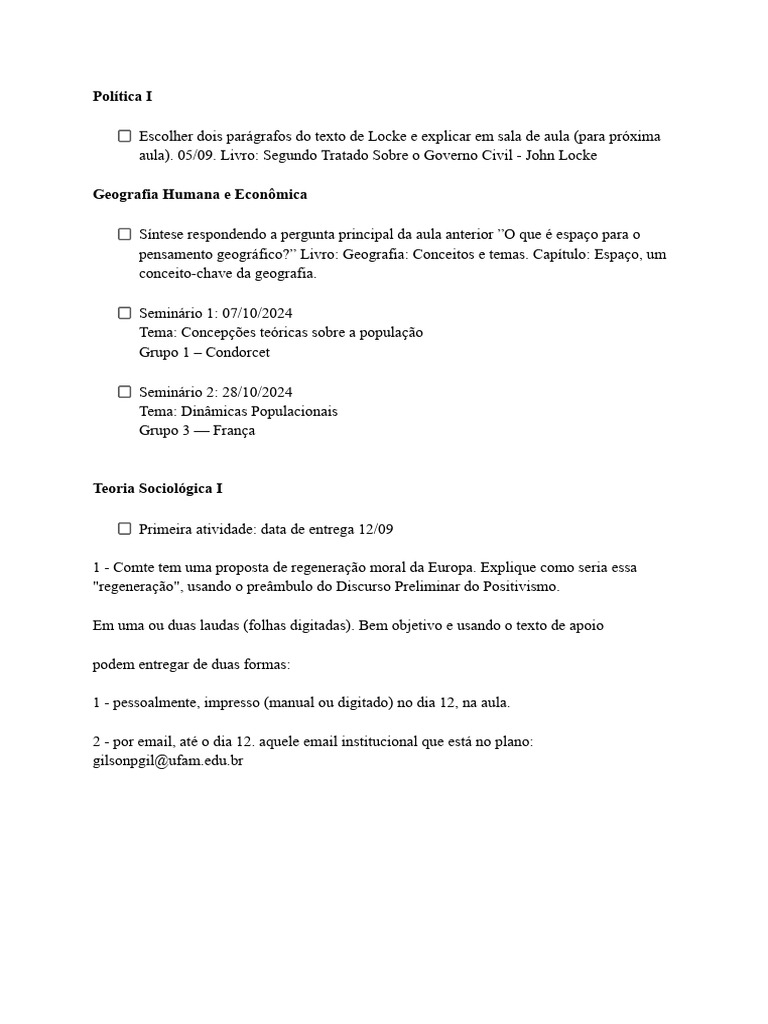 **Política I**

☐ Escolher dois parágrafos do texto de Locke e explicar em sala de aula (para próxima aula). 05/09. Livro: Segundo Tratado Sobre o Governo Civil - John Locke

**Geografia Humana e Econômica**

☐ Síntese respondendo a pergunta principal da aula anterior ”O que é espaço para o pensamento geográfico?” Livro: Geografia: Conceitos e temas. Capítulo: Espaço, um conceito-chave da geografia.

☐ Seminário 1: 07/10/2024
Tema: Concepções teóricas sobre a população
Grupo 1 – Condorcet

☐ Seminário 2: 28/10/2024
Tema: Dinâmicas Populacionais
Grupo 3 — França

**Teoria Sociológica I**

☐ Primeira atividade: data de entrega 12/09

1 - Comte tem uma proposta de regeneração moral da Europa. Explique como seria essa "regeneração", usando o preâmbulo do Discurso Preliminar do Positivismo.

Em uma ou duas laudas (folhas digitadas). Bem objetivo e usando o texto de apoio

podem entregar de duas formas:

1 - pessoalmente, impresso (manual ou digitado) no dia 12, na aula.

2 - por email, até o dia 12. aquele email institucional que está no plano: gilsonpgil@ufam.edu.br